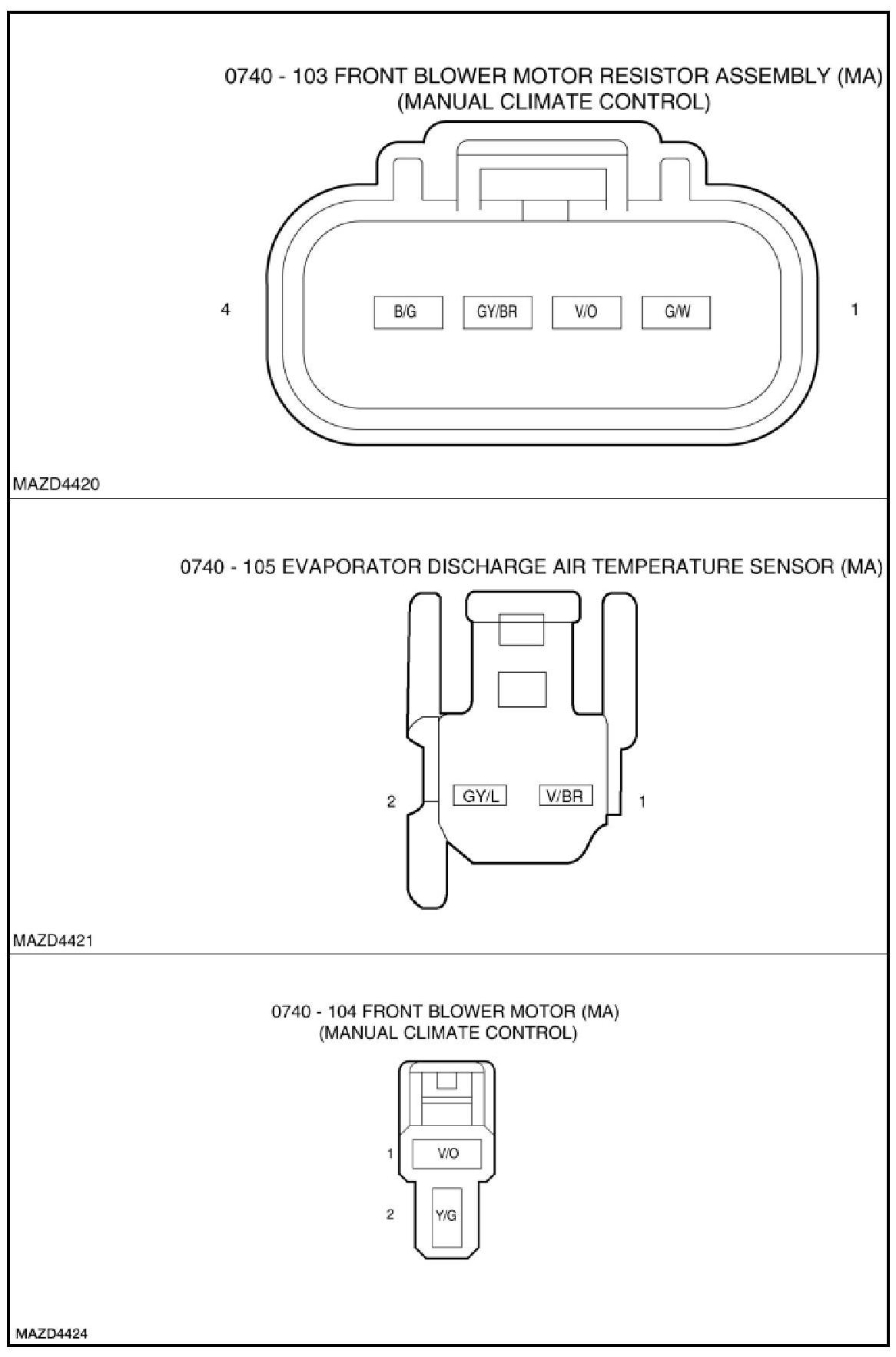 0740 - 103 FRONT BLOWER MOTOR RESISTOR ASSEMBLY (MA)
(MANUAL CLIMATE CONTROL)

4

B/G

GY/BR

V/O

G/W

1

MAZD4420

0740 - 105 EVAPORATOR DISCHARGE AIR TEMPERATURE SENSOR (MA)

2

GY/L

V/BR

1

MAZD4421

0740 - 104 FRONT BLOWER MOTOR (MA)
(MANUAL CLIMATE CONTROL)

1

V/O

2

Y/G

MAZD4424